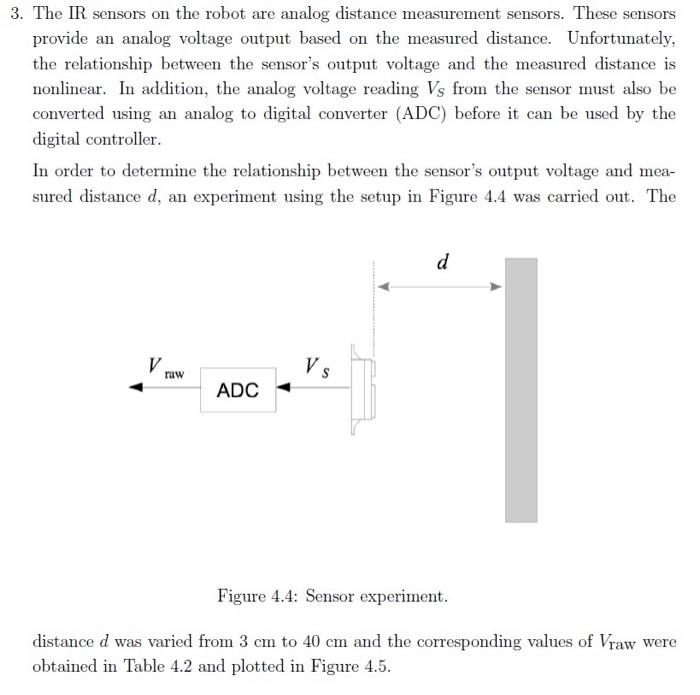 3. The IR sensors on the robot are analog distance measurement sensors. These sensors provide an analog voltage output based on the measured distance. Unfortunately, the relationship between the sensor's output voltage and the measured distance is nonlinear. In addition, the analog voltage reading $V_S$ from the sensor must also be converted using an analog to digital converter (ADC) before it can be used by the digital controller.

In order to determine the relationship between the sensor's output voltage and measured distance $d$, an experiment using the setup in Figure 4.4 was carried out. The

$d$

$V_{raw}$

ADC

$V_S$

Figure 4.4: Sensor experiment.

distance $d$ was varied from 3 cm to 40 cm and the corresponding values of $V_{raw}$ were obtained in Table 4.2 and plotted in Figure 4.5.